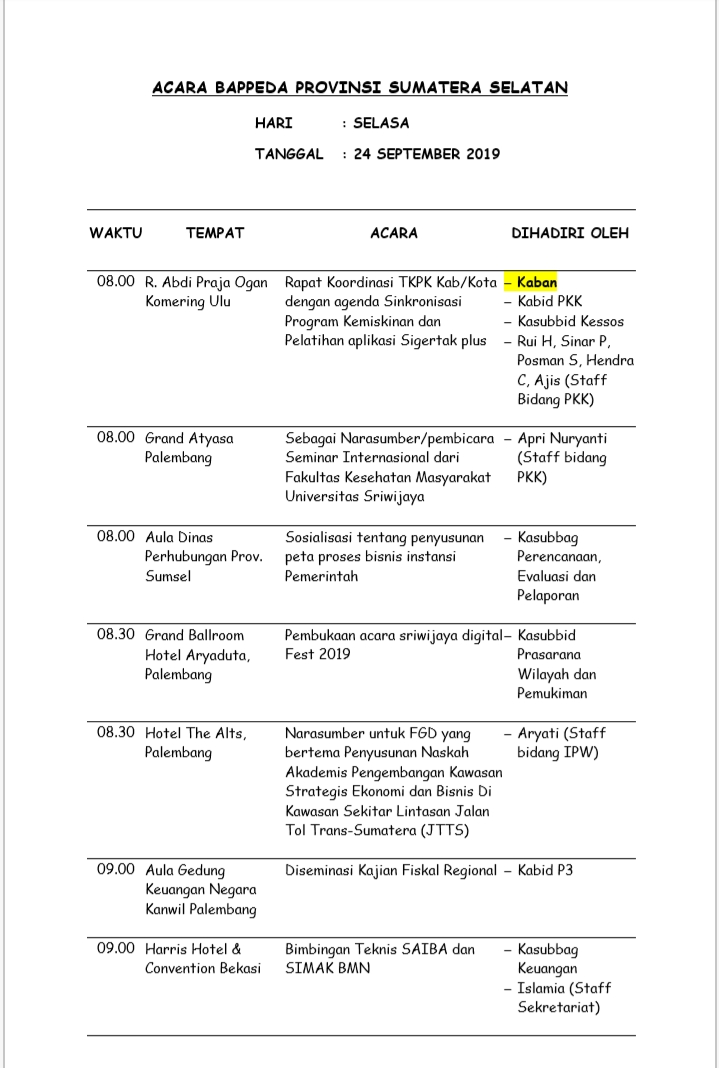 ACARA BAPPEDA PROVINSI SUMATERA SELATAN

HARI : SELASA

TANGGAL : 24 SEPTEMBER 2019

| WAKTU | TEMPAT | ACARA | DIHADIRI OLEH |
|---|---|---|---|
| 08.00 | R. Abdi Praja Ogan Komering Ulu | Rapat Koordinasi TKPK Kab/Kota dengan agenda Sinkronisasi Program Kemiskinan dan Pelatihan aplikasi Sigertak plus | – Kaban – Kabid PKK – Kasubbid Kessos – Rui H, Sinar P, Posman S, Hendra C, Ajis (Staff Bidang PKK) |
| 08.00 | Grand Atyasa Palembang | Sebagai Narasumber/pembicara Seminar Internasional dari Fakultas Kesehatan Masyarakat Universitas Sriwijaya | – Apri Nuryanti (Staff bidang PKK) |
| 08.00 | Aula Dinas Perhubungan Prov. Sumsel | Sosialisasi tentang penyusunan peta proses bisnis instansi Pemerintah | – Kasubbag Perencanaan, Evaluasi dan Pelaporan |
| 08.30 | Grand Ballroom Hotel Aryaduta, Palembang | Pembukaan acara sriwijaya digital Fest 2019 | – Kasubbid Prasarana Wilayah dan Pemukiman |
| 08.30 | Hotel The Alts, Palembang | Narasumber untuk FGD yang bertema Penyusunan Naskah Akademis Pengembangan Kawasan Strategis Ekonomi dan Bisnis Di Kawasan Sekitar Lintasan Jalan Tol Trans-Sumatera (JTTS) | – Aryati (Staff bidang IPW) |
| 09.00 | Aula Gedung Keuangan Negara Kanwil Palembang | Diseminasi Kajian Fiskal Regional | – Kabid P3 |
| 09.00 | Harris Hotel & Convention Bekasi | Bimbingan Teknis SAIBA dan SIMAK BMN | – Kasubbag Keuangan – Islamia (Staff Sekretariat) |